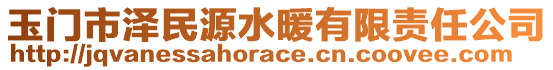 玉门市泽民源水暖有限责任公司
http://jqvanessahorace.cn.coovee.com